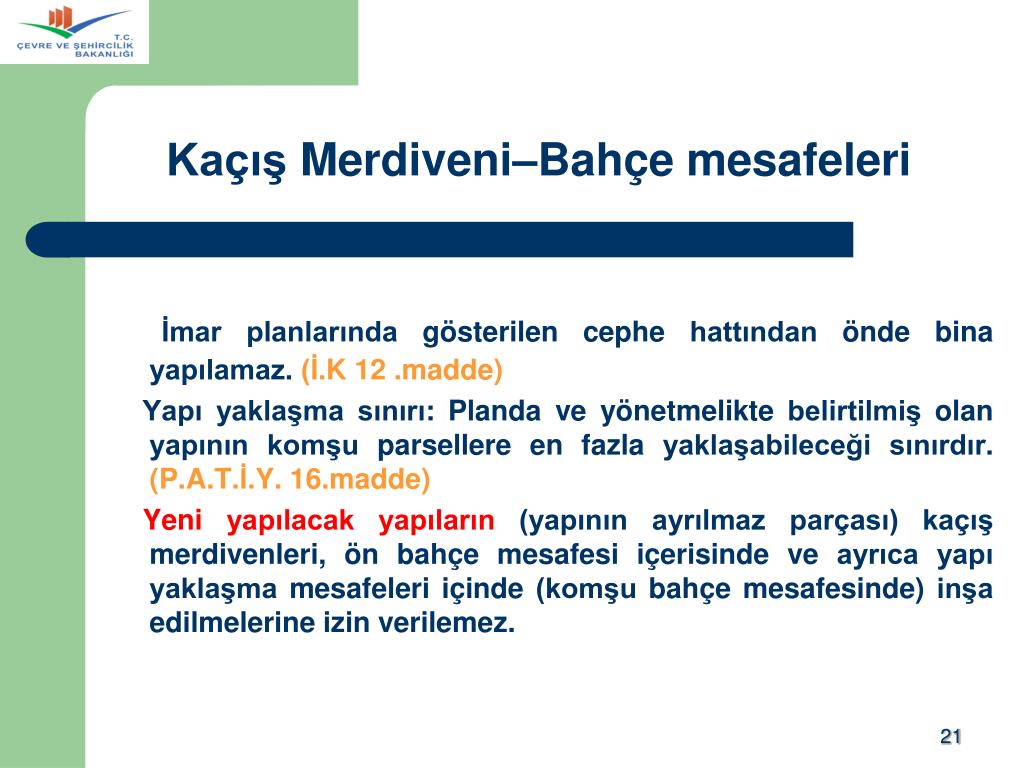 T.C.
ÇEVRE VE ŞEHİRCİLİK BAKANLIĞI

Kaçış Merdiveni–Bahçe mesafeleri

İmar planlarında gösterilen cephe hattından önde bina yapılamaz. (İ.K 12 .madde)

Yapı yaklaşma sınırı: Planda ve yönetmelikte belirtilmiş olan yapının komşu parsellere en fazla yaklaşabileceği sınırdır. (P.A.T.İ.Y. 16.madde)

Yeni yapılacak yapıların (yapının ayrılmaz parçası) kaçış merdivenleri, ön bahçe mesafesi içerisinde ve ayrıca yapı yaklaşma mesafeleri içinde (komşu bahçe mesafesinde) inşa edilmelerine izin verilemez.

21